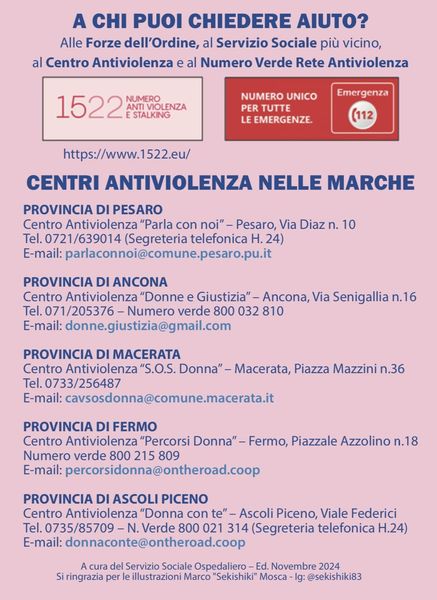 A CHI PUOI CHIEDERE AIUTO?

Alle Forze dell'Ordine, al Servizio Sociale più vicino, al Centro Antiviolenza e al Numero Verde Rete Antiviolenza

1522 NUMERO ANTI VIOLENZA E STALKING

NUMERO UNICO PER TUTTE LE EMERGENZE.

Emergenza 112

https://www.1522.eu/

CENTRI ANTIVIOLENZA NELLE MARCHE

PROVINCIA DI PESARO
Centro Antiviolenza "Parla con noi" – Pesaro, Via Diaz n. 10
Tel. 0721/639014 (Segreteria telefonica H. 24)
E-mail: parlaconnoi@comune.pesaro.pu.it

PROVINCIA DI ANCONA
Centro Antiviolenza "Donne e Giustizia" – Ancona, Via Senigallia n.16
Tel. 071/205376 – Numero verde 800 032 810
E-mail: donne.giustizia@gmail.com

PROVINCIA DI MACERATA
Centro Antiviolenza "S.O.S. Donna" – Macerata, Piazza Mazzini n.36
Tel. 0733/256487
E-mail: cavsosdonna@comune.macerata.it

PROVINCIA DI FERMO
Centro Antiviolenza "Percorsi Donna" – Fermo, Piazzale Azzolino n.18
Numero verde 800 215 809
E-mail: percorsidonna@ontheroad.coop

PROVINCIA DI ASCOLI PICENO
Centro Antiviolenza "Donna con te" – Ascoli Piceno, Viale Federici
Tel. 0735/85709 – N. Verde 800 021 314 (Segreteria telefonica H.24)
E-mail: donnaconte@ontheroad.coop

A cura del Servizio Sociale Ospedaliero – Ed. Novembre 2024
Si ringrazia per le illustrazioni Marco "Sekishiki" Mosca - Ig: @sekishiki83